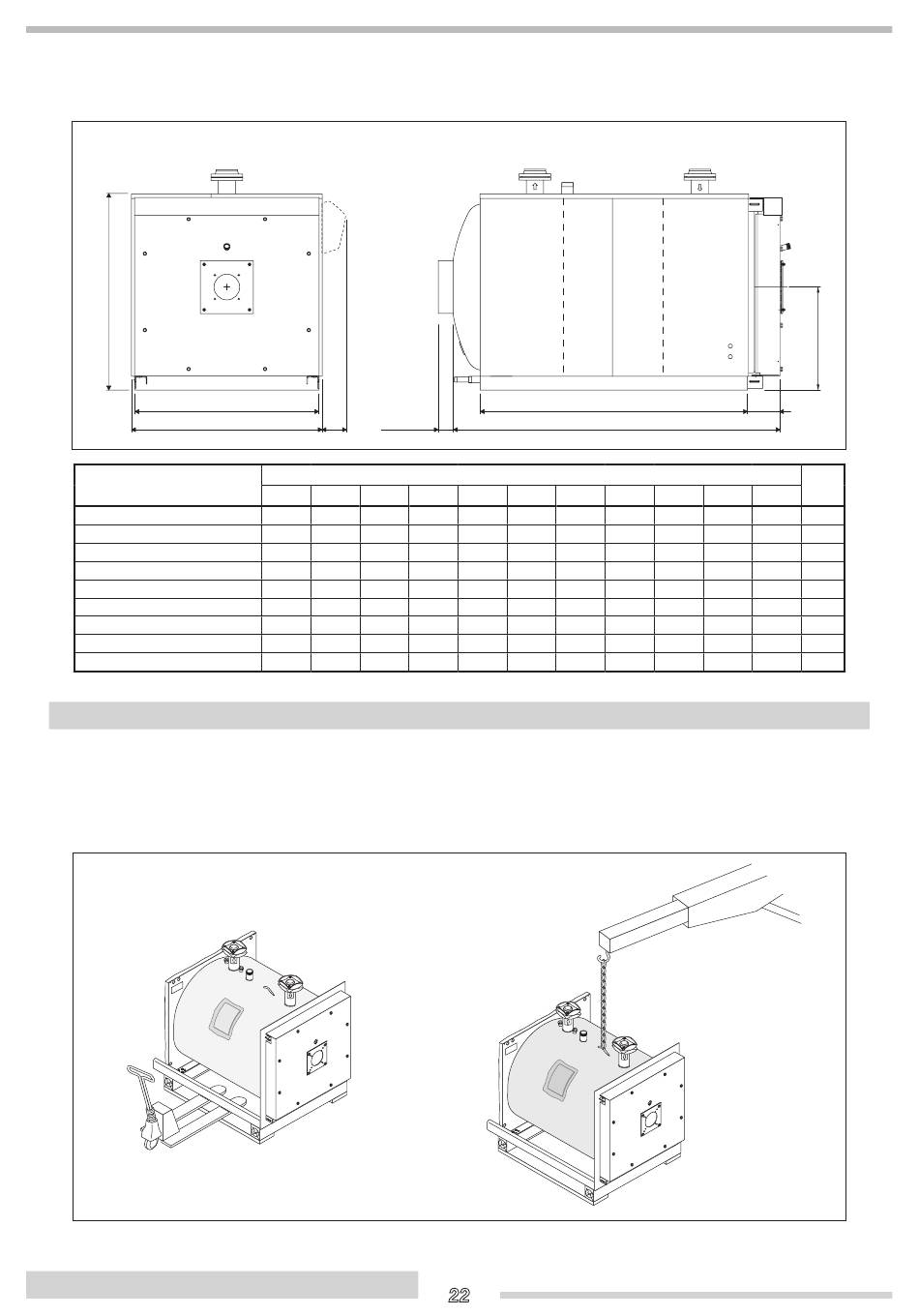 22